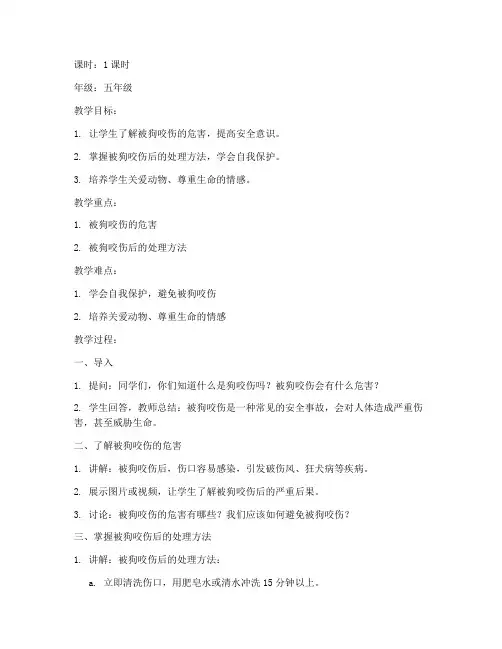 课时：1 课时

年级：五年级

教学目标：

1. 让学生了解被狗咬伤的危害，提高安全意识。

2. 掌握被狗咬伤后的处理方法，学会自我保护。

3. 培养学生关爱动物、尊重生命的情感。

教学重点：

1. 被狗咬伤的危害

2. 被狗咬伤后的处理方法

教学难点：

1. 学会自我保护，避免被狗咬伤

2. 培养关爱动物、尊重生命的情感

教学过程：

一、导入

1. 提问：同学们，你们知道什么是狗咬伤吗？被狗咬伤会有什么危害？

2. 学生回答，教师总结：被狗咬伤是一种常见的安全事故，会对人体造成严重伤害，甚至威胁生命。

二、了解被狗咬伤的危害

1. 讲解：被狗咬伤后，伤口容易感染，引发破伤风、狂犬病等疾病。

2. 展示图片或视频，让学生了解被狗咬伤后的严重后果。

3. 讨论：被狗咬伤的危害有哪些？我们应该如何避免被狗咬伤？

三、掌握被狗咬伤后的处理方法

1. 讲解：被狗咬伤后的处理方法：

a. 立即清洗伤口，用肥皂水或清水冲洗 15 分钟以上。